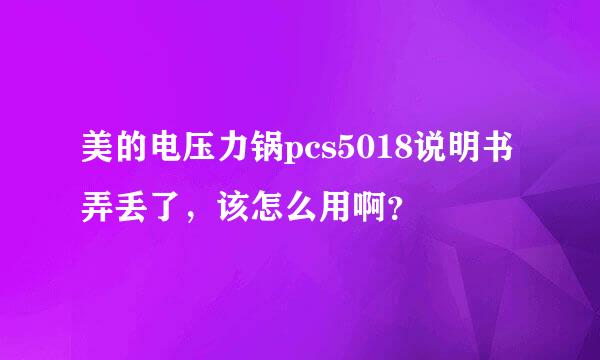 美的电压力锅pcs5018说明书弄丢了，该怎么用啊?